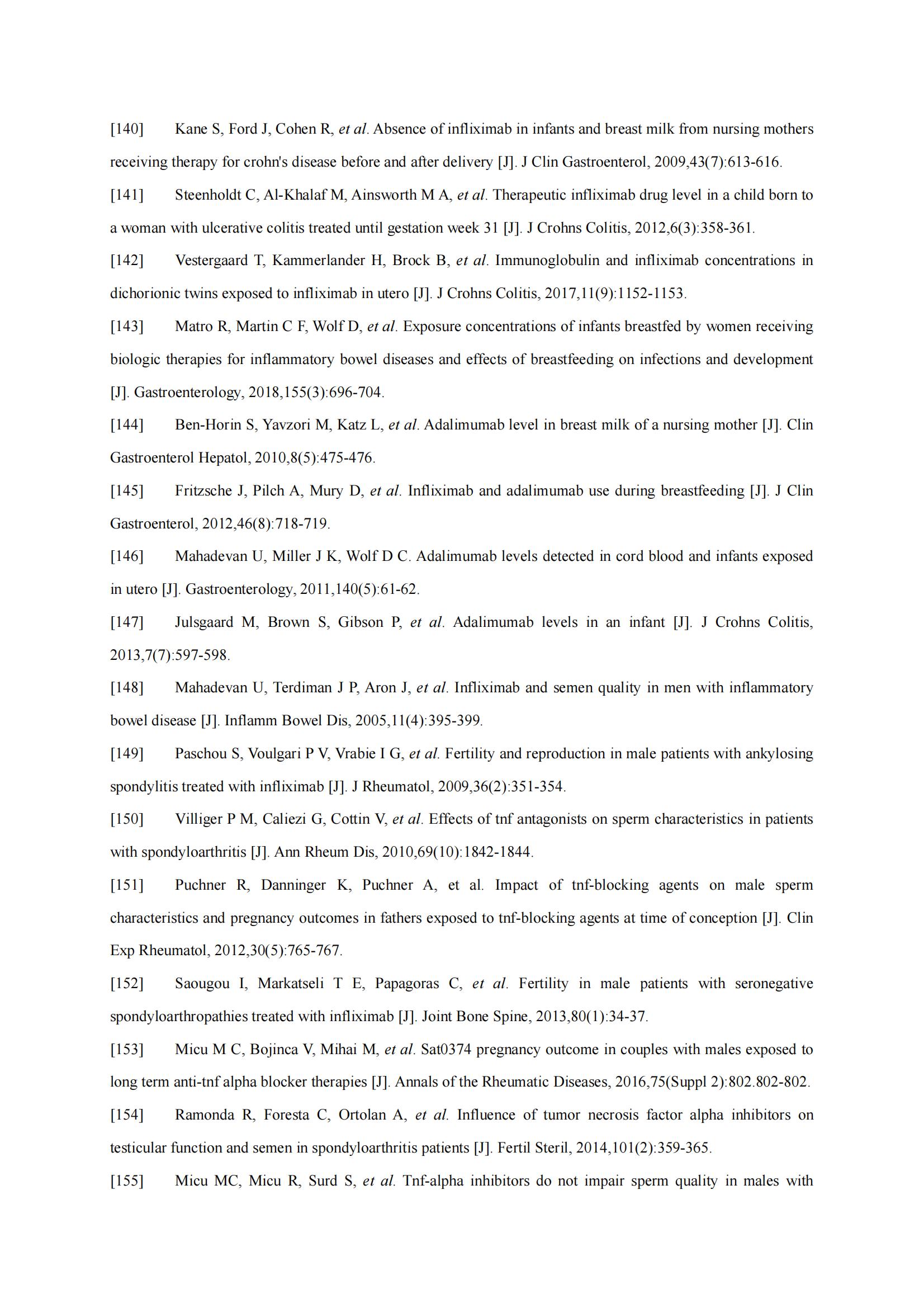 [140] Kane S, Ford J, Cohen R, et al. Absence of infliximab in infants and breast milk from nursing mothers receiving therapy for crohn's disease before and after delivery [J]. J Clin Gastroenterol, 2009,43(7):613-616.

[141] Steenholdt C, Al-Khalaf M, Ainsworth M A, et al. Therapeutic infliximab drug level in a child born to a woman with ulcerative colitis treated until gestation week 31 [J]. J Crohns Colitis, 2012,6(3):358-361.

[142] Vestergaard T, Kammerlander H, Brock B, et al. Immunoglobulin and infliximab concentrations in dichorionic twins exposed to infliximab in utero [J]. J Crohns Colitis, 2017,11(9):1152-1153.

[143] Matro R, Martin C F, Wolf D, et al. Exposure concentrations of infants breastfed by women receiving biologic therapies for inflammatory bowel diseases and effects of breastfeeding on infections and development [J]. Gastroenterology, 2018,155(3):696-704.

[144] Ben-Horin S, Yavzori M, Katz L, et al. Adalimumab level in breast milk of a nursing mother [J]. Clin Gastroenterol Hepatol, 2010,8(5):475-476.

[145] Fritzsche J, Pilch A, Mury D, et al. Infliximab and adalimumab use during breastfeeding [J]. J Clin Gastroenterol, 2012,46(8):718-719.

[146] Mahadevan U, Miller J K, Wolf D C. Adalimumab levels detected in cord blood and infants exposed in utero [J]. Gastroenterology, 2011,140(5):61-62.

[147] Julsgaard M, Brown S, Gibson P, et al. Adalimumab levels in an infant [J]. J Crohns Colitis, 2013,7(7):597-598.

[148] Mahadevan U, Terdiman J P, Aron J, et al. Infliximab and semen quality in men with inflammatory bowel disease [J]. Inflamm Bowel Dis, 2005,11(4):395-399.

[149] Paschou S, Voulgari P V, Vrabie I G, et al. Fertility and reproduction in male patients with ankylosing spondylitis treated with infliximab [J]. J Rheumatol, 2009,36(2):351-354.

[150] Villiger P M, Caliezi G, Cottin V, et al. Effects of tnf antagonists on sperm characteristics in patients with spondyloarthritis [J]. Ann Rheum Dis, 2010,69(10):1842-1844.

[151] Puchner R, Danninger K, Puchner A, et al. Impact of tnf-blocking agents on male sperm characteristics and pregnancy outcomes in fathers exposed to tnf-blocking agents at time of conception [J]. Clin Exp Rheumatol, 2012,30(5):765-767.

[152] Saougou I, Markatseli T E, Papagoras C, et al. Fertility in male patients with seronegative spondyloarthropathies treated with infliximab [J]. Joint Bone Spine, 2013,80(1):34-37.

[153] Micu M C, Bojinca V, Mihai M, et al. Sat0374 pregnancy outcome in couples with males exposed to long term anti-tnf alpha blocker therapies [J]. Annals of the Rheumatic Diseases, 2016,75(Suppl 2):802.802-802.

[154] Ramonda R, Foresta C, Ortolan A, et al. Influence of tumor necrosis factor alpha inhibitors on testicular function and semen in spondyloarthritis patients [J]. Fertil Steril, 2014,101(2):359-365.

[155] Micu MC, Micu R, Surd S, et al. Tnf-alpha inhibitors do not impair sperm quality in males with